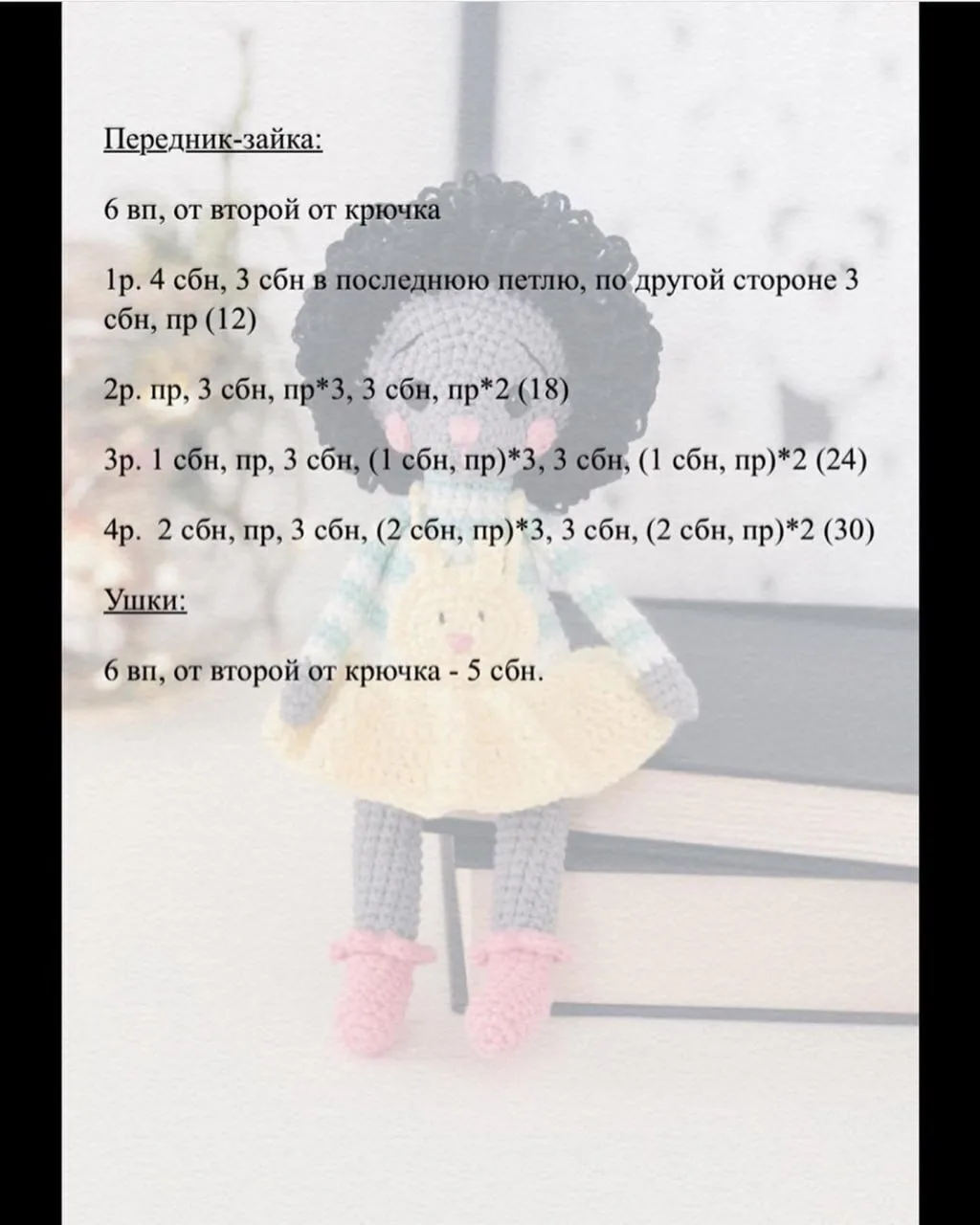 Передник-зайка:

6 вп, от второй от крючка

1р. 4 сбн, 3 сбн в последнюю петлю, по другой стороне 3 сбн, пр (12)

2р. пр, 3 сбн, пр*3, 3 сбн, пр*2 (18)

3р. 1 сбн, пр, 3 сбн, (1 сбн, пр)*3, 3 сбн, (1 сбн, пр)*2 (24)

4р. 2 сбн, пр, 3 сбн, (2 сбн, пр)*3, 3 сбн, (2 сбн, пр)*2 (30)

Ушки:

6 вп, от второй от крючка - 5 сбн.